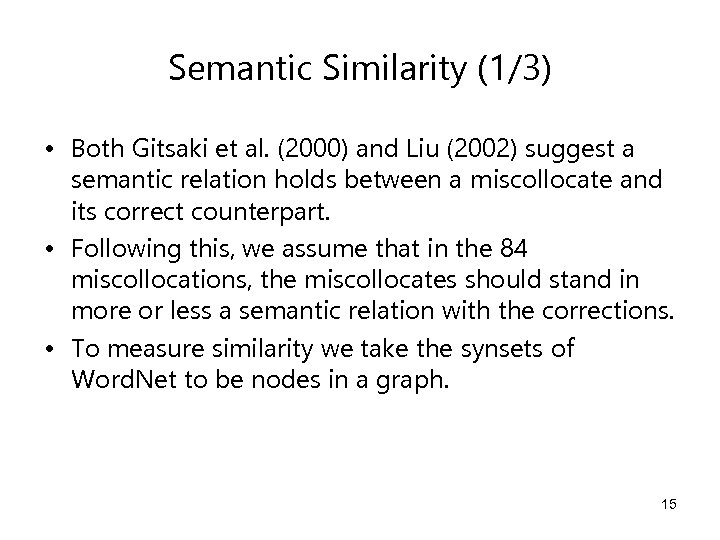 Semantic Similarity (1/3)

• Both Gitsaki et al. (2000) and Liu (2002) suggest a semantic relation holds between a miscollocate and its correct counterpart.
• Following this, we assume that in the 84 miscollocations, the miscollocates should stand in more or less a semantic relation with the corrections.
• To measure similarity we take the synsets of WordNet to be nodes in a graph.

15